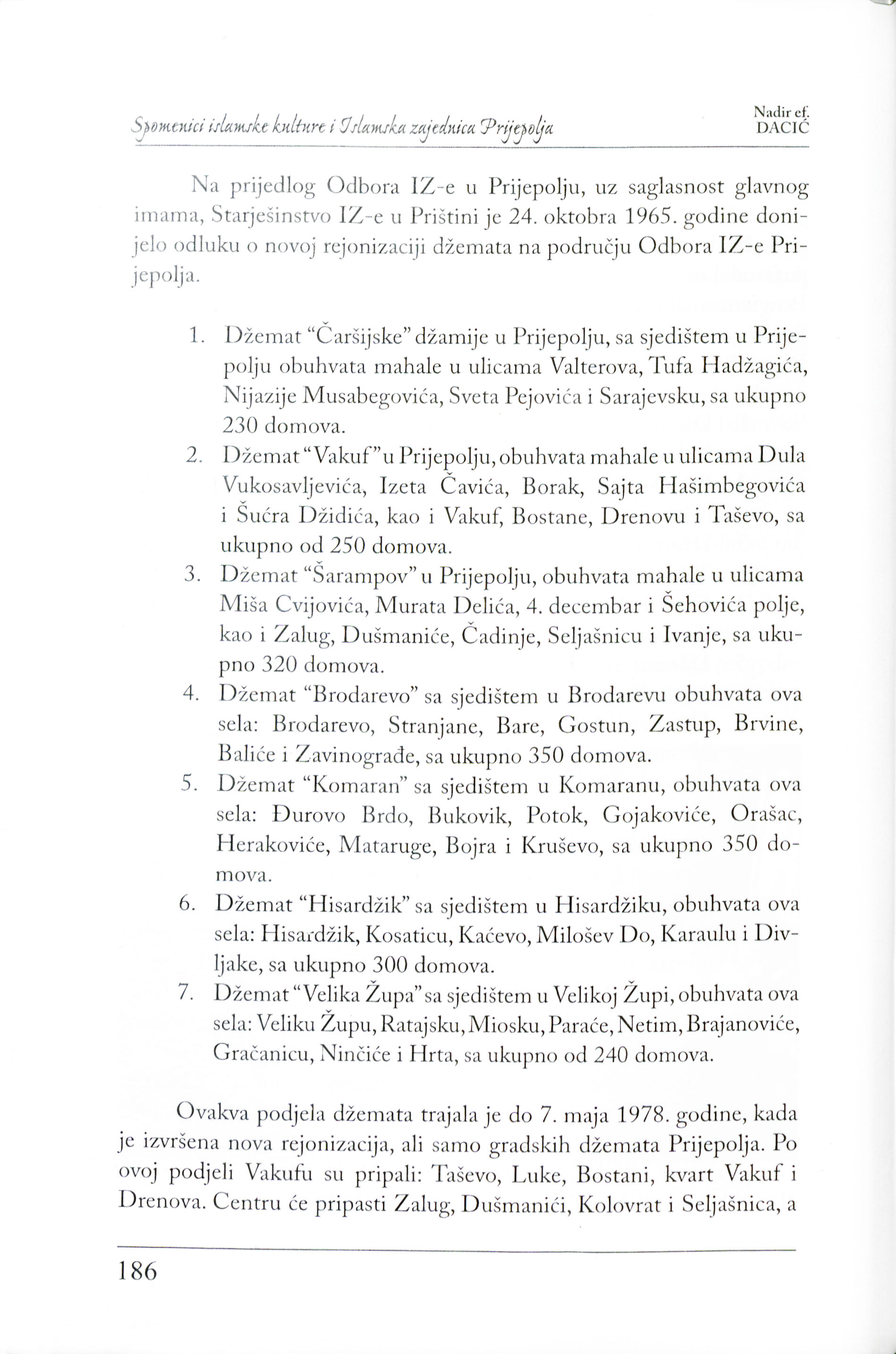 Spomenici islamske kulture i Islamska zajednica Prijepolja

Nadir ef. DACIĆ

Na prijedlog Odbora IZ-e u Prijepolju, uz saglasnost glavnog imama, Starješinstvo IZ-e u Prištini je 24. oktobra 1965. godine donijelo odluku o novoj rejonizaciji džemata na području Odbora IZ-e Prijepolja.

1. Džemat "Čaršijske" džamije u Prijepolju, sa sjedištem u Prijepolju obuhvata mahale u ulicama Valterova, Tufa Hadžagića, Nijazije Musabegovića, Sveta Pejovića i Sarajevsku, sa ukupno 230 domova.
2. Džemat "Vakuf" u Prijepolju, obuhvata mahale u ulicama Dula Vukosavljevića, Izeta Čavića, Borak, Sajta Hašimbegovića i Šućra Džidića, kao i Vakuf, Bostane, Drenovu i Taševo, sa ukupno od 250 domova.
3. Džemat "Šarampov" u Prijepolju, obuhvata mahale u ulicama Miša Cvijovića, Murata Delića, 4. decembar i Šehovića polje, kao i Zalug, Dušmaniće, Čadinje, Seljašnicu i Ivanje, sa ukupno 320 domova.
4. Džemat "Brodarevo" sa sjedištem u Brodarevu obuhvata ova sela: Brodarevo, Stranjane, Bare, Gostun, Zastup, Brvine, Baliće i Zavinograđe, sa ukupno 350 domova.
5. Džemat "Komaran" sa sjedištem u Komaranu, obuhvata ova sela: Đurovo Brdo, Bukovik, Potok, Gojakoviće, Orašac, Herakoviće, Mataruge, Bojra i Kruševo, sa ukupno 350 domova.
6. Džemat "Hisardžik" sa sjedištem u Hisardžiku, obuhvata ova sela: Hisardžik, Kosaticu, Kaćevo, Milošev Do, Karaulu i Divljake, sa ukupno 300 domova.
7. Džemat "Velika Župa" sa sjedištem u Velikoj Župi, obuhvata ova sela: Veliku Župu, Ratajsku, Miosku, Paraće, Netim, Brajanoviće, Gračanicu, Ninčiće i Hrta, sa ukupno od 240 domova.

Ovakva podjela džemata trajala je do 7. maja 1978. godine, kada je izvršena nova rejonizacija, ali samo gradskih džemata Prijepolja. Po ovoj podjeli Vakufu su pripali: Taševo, Luke, Bostani, kvart Vakuf i Drenova. Centru će pripasti Zalug, Dušmanići, Kolovrat i Seljašnica, a

186